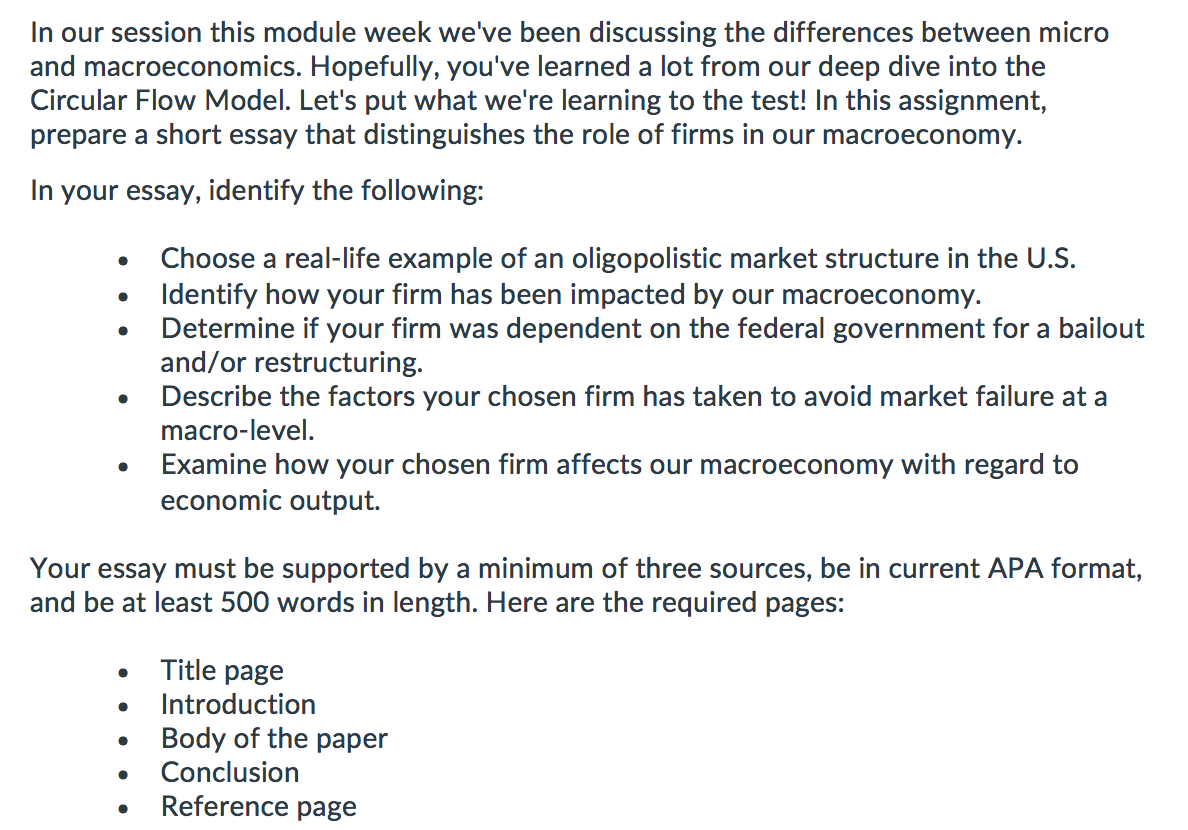 In our session this module week we've been discussing the differences between micro and macroeconomics. Hopefully, you've learned a lot from our deep dive into the Circular Flow Model. Let's put what we're learning to the test! In this assignment, prepare a short essay that distinguishes the role of firms in our macroeconomy.

In your essay, identify the following:

- Choose a real-life example of an oligopolistic market structure in the U.S.
- Identify how your firm has been impacted by our macroeconomy.
- Determine if your firm was dependent on the federal government for a bailout and/or restructuring.
- Describe the factors your chosen firm has taken to avoid market failure at a macro-level.
- Examine how your chosen firm affects our macroeconomy with regard to economic output.

Your essay must be supported by a minimum of three sources, be in current APA format, and be at least 500 words in length. Here are the required pages:

- Title page
- Introduction
- Body of the paper
- Conclusion
- Reference page